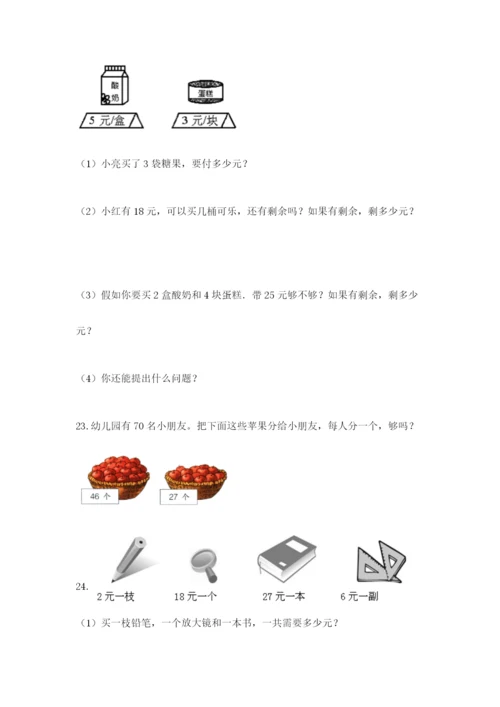 酸奶

蛋糕

5 元/盒

3 元/块

（1）小亮买了 3 袋糖果，要付多少元？

（2）小红有 18 元，可以买几桶可乐，还有剩余吗？如果有剩余，剩多少元？

（3）假如你要买 2 盒酸奶和 4 块蛋糕．带 25 元够不够？如果有剩余，剩多少元？

（4）你还能提出什么问题？

23. 幼儿园有 70 名小朋友。把下面这些苹果分给小朋友，每人分一个，够吗？

46 个

27 个

24.

2 元一枝

18 元一个

27 元一本

6 元一副

（1）买一枝铅笔，一个放大镜和一本书，一共需要多少元？